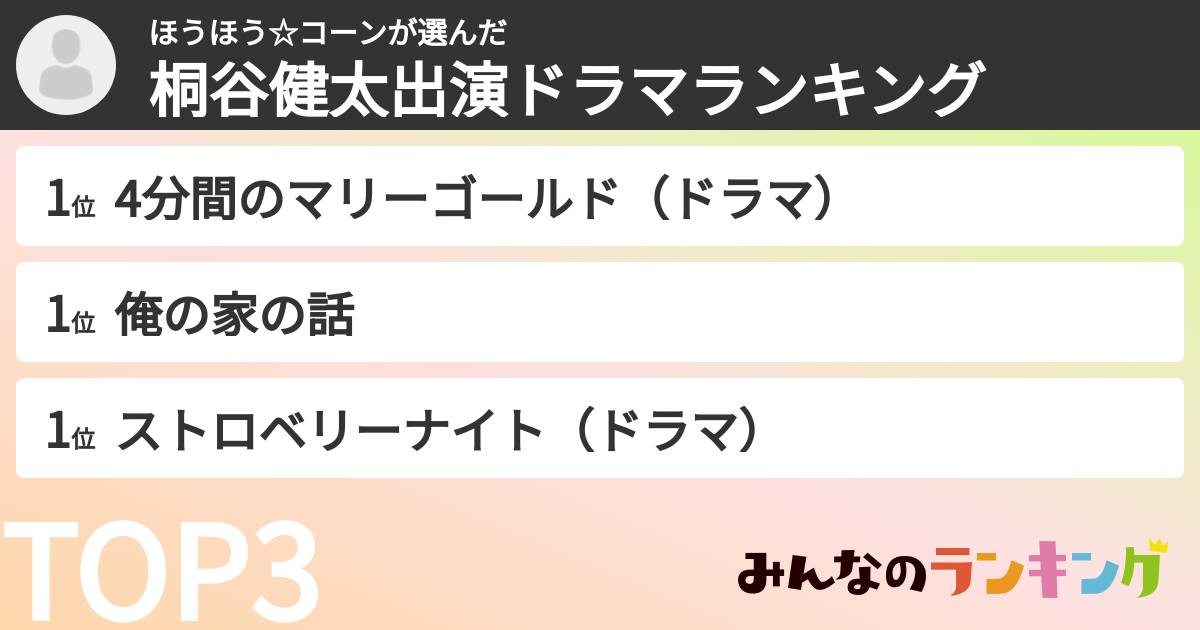 ほうほう☆コーンが選んだ
桐谷健太出演ドラマランキング

1位 4分間のマリーゴールド（ドラマ）

1位 俺の家の話

1位 ストロベリーナイト（ドラマ）

TOP3

みんなのランキング